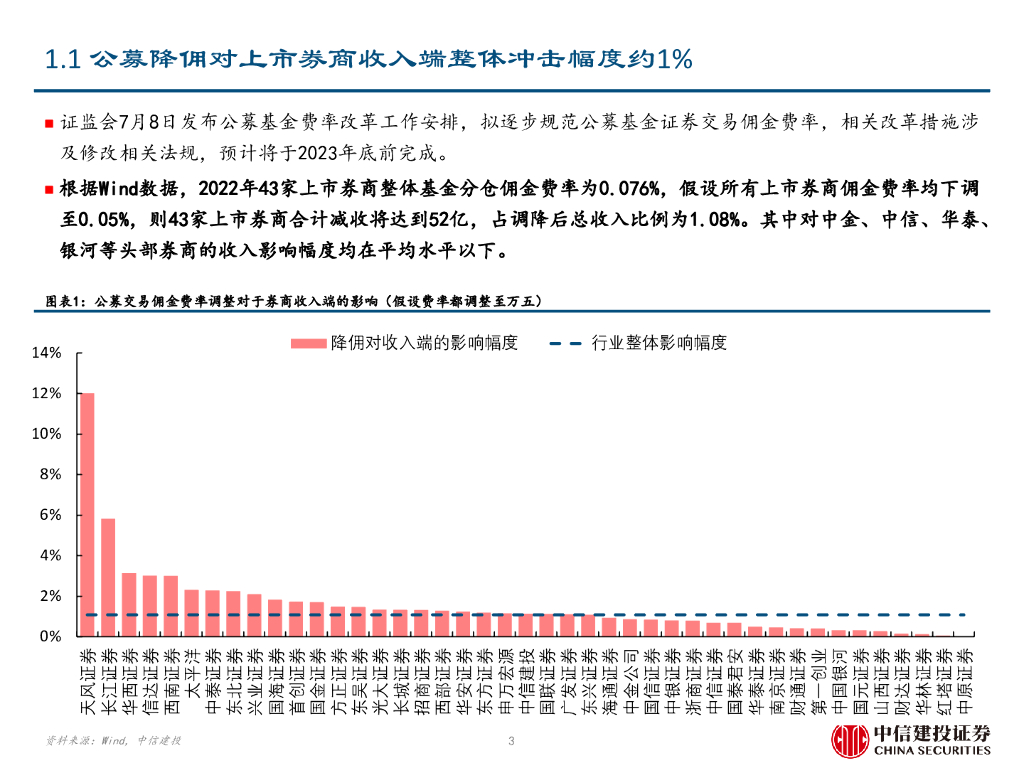 1.1 公募降佣对上市券商收入端整体冲击幅度约1%

■ 证监会7月8日发布公募基金费率改革工作安排，拟逐步规范公募基金证券交易佣金费率，相关改革措施涉及修改相关法规，预计将于2023年底前完成。

■ 根据Wind数据，2022年43家上市券商整体基金分仓佣金费率为0.076%，假设所有上市券商佣金费率均下调至0.05%，则43家上市券商合计减收将达到52亿，占调降后总收入比例为1.08%。其中对中金、中信、华泰、银河等头部券商的收入影响幅度均在平均水平以下。

图表1：公募交易佣金费率调整对于券商收入端的影响（假设费率都调整至万五）

降佣对收入端的影响幅度 行业整体影响幅度

14%
12%
10%
8%
6%
4%
2%
0%

天风证券 长江证券 华西证券 信达证券 西南证券 太平洋 中泰证券 东北证券 兴业证券 国海证券 首创证券 国金证券 方正证券 东吴证券 光大证券 长城证券 招商证券 西部证券 华安证券 东方证券 申万宏源 中信建投 国联证券 广发证券 东兴证券 海通证券 中金公司 国信证券 中银证券 浙商证券 中信证券 国泰君安 华泰证券 南京证券 财通证券 第一创业 中国银河 国元证券 山西证券 财达证券 华林证券 红塔证券 中原证券

资料来源：Wind，中信建投

3

中信建投证券 CHINA SECURITIES